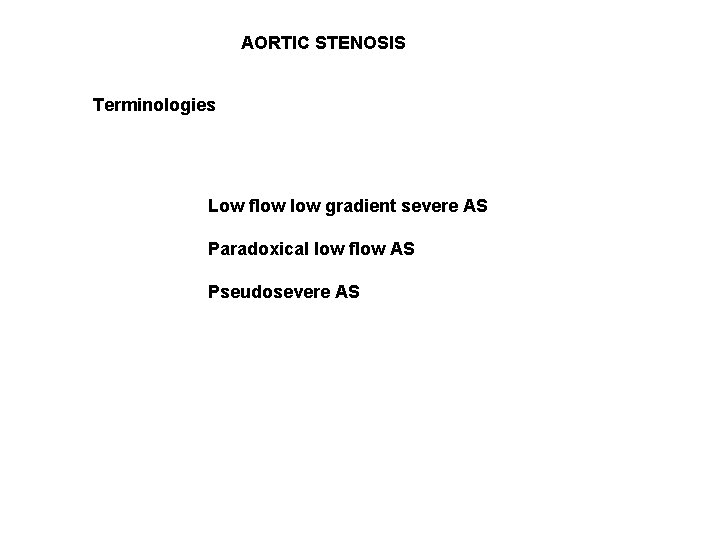 AORTIC STENOSIS

Terminologies

Low flow low gradient severe AS

Paradoxical low flow AS

Pseudosevere AS